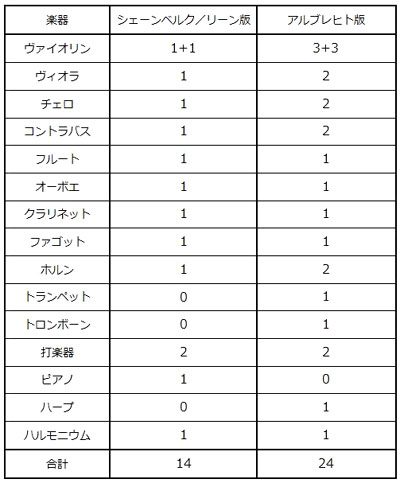 | 楽器 | シェーンベルク／リーン版 | アルブレヒト版 |
|---|---|---|
| ヴァイオリン | 1+1 | 3+3 |
| ヴィオラ | 1 | 2 |
| チェロ | 1 | 2 |
| コントラバス | 1 | 2 |
| フルート | 1 | 1 |
| オーボエ | 1 | 1 |
| クラリネット | 1 | 1 |
| ファゴット | 1 | 1 |
| ホルン | 1 | 2 |
| トランペット | 0 | 1 |
| トロンボーン | 0 | 1 |
| 打楽器 | 2 | 2 |
| ピアノ | 1 | 0 |
| ハープ | 0 | 1 |
| ハルモニウム | 1 | 1 |
| 合計 | 14 | 24 |